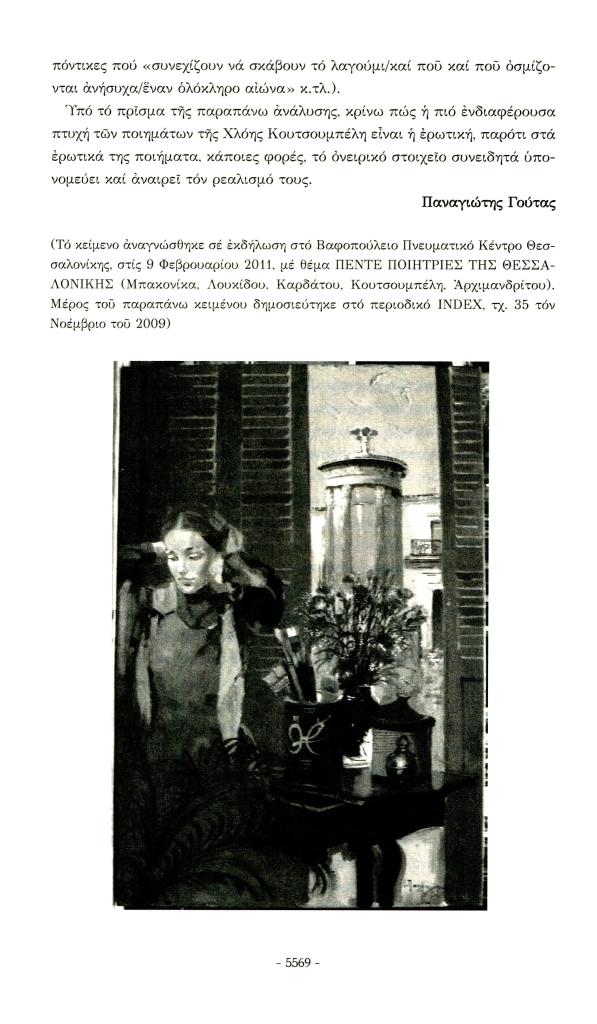 πόντικες πού «συνεχίζουν νά σκάβουν τό λαγούμι/καί ποῦ καί ποῦ ὀσμίζονται ἀνήσυχα/ἕναν ὁλόκληρο αἰώνα» κ.τλ.).

Ὑπό τό πρῖσμα τῆς παραπάνω ἀνάλυσης, κρίνω πώς ἡ πιό ἐνδιαφέρουσα πτυχή τῶν ποιημάτων τῆς Χλόης Κουτσουμπέλη εἶναι ἡ ἐρωτική, παρότι στά ἐρωτικά της ποιήματα, κάποιες φορές, τό ὀνειρικό στοιχεῖο συνειδητά ὑπονομεύει καί ἀναιρεῖ τόν ρεαλισμό τους.

Παναγιώτης Γούτας

(Τό κείμενο ἀναγνώσθηκε σέ ἐκδήλωση στό Βαφοπούλειο Πνευματικό Κέντρο Θεσσαλονίκης, στίς 9 Φεβρουαρίου 2011, μέ θέμα ΠΕΝΤΕ ΠΟΙΗΤΡΙΕΣ ΤΗΣ ΘΕΣΣΑΛΟΝΙΚΗΣ (Μπακονίκα, Λουκίδου, Καρδάτου, Κουτσουμπέλη, Ἀρχιμανδρίτου). Μέρος τοῦ παραπάνω κειμένου δημοσιεύτηκε στό περιοδικό INDEX, τχ. 35 τόν Νοέμβριο τοῦ 2009)

- 5569 -